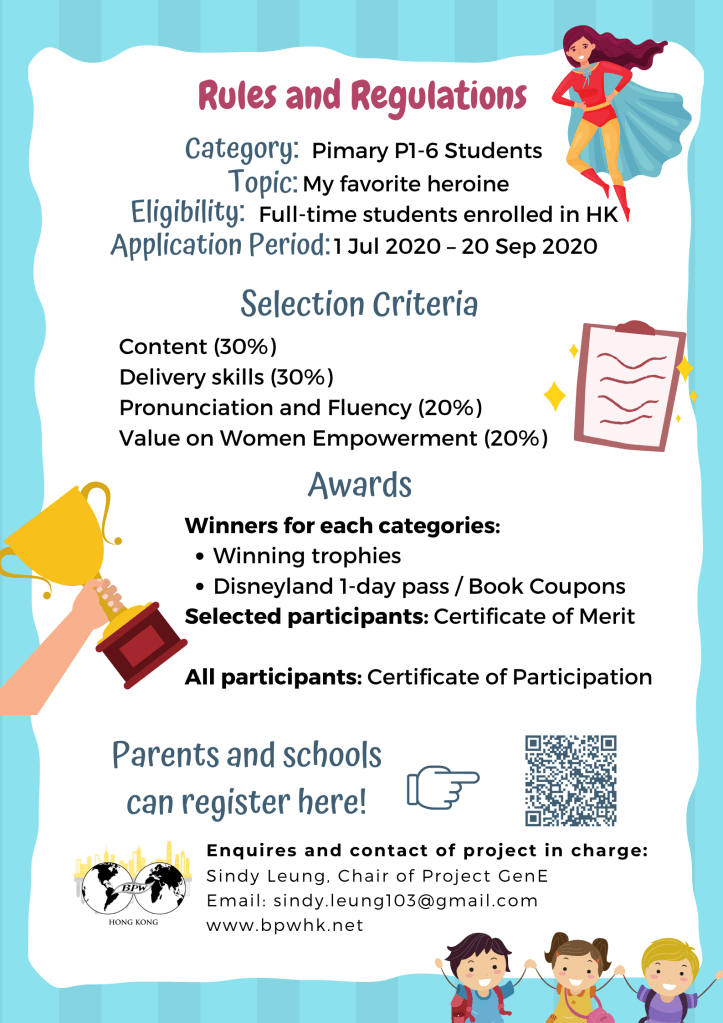 Rules and Regulations

Category: Pimary P1-6 Students
Topic: My favorite heroine
Eligibility: Full-time students enrolled in HK
Application Period: 1 Jul 2020 – 20 Sep 2020

Selection Criteria

Content (30%)
Delivery skills (30%)
Pronunciation and Fluency (20%)
Value on Women Empowerment (20%)

Awards

Winners for each categories:
• Winning trophies
• Disneyland 1-day pass / Book Coupons
Selected participants: Certificate of Merit

All participants: Certificate of Participation

Parents and schools can register here!

BPW
HONG KONG

Enquires and contact of project in charge:
Sindy Leung, Chair of Project GenE
Email: sindy.leung103@gmail.com
www.bpwhk.net